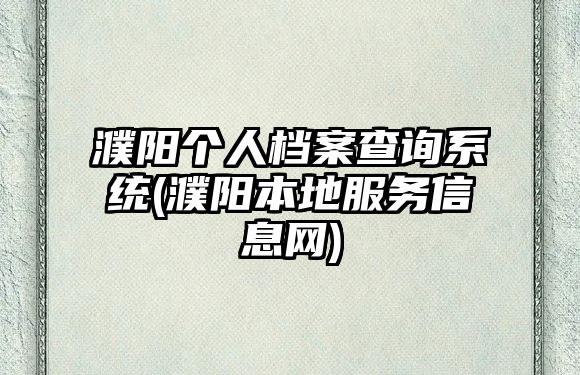 濮阳个人档案查询系统(濮阳本地服务信息网)